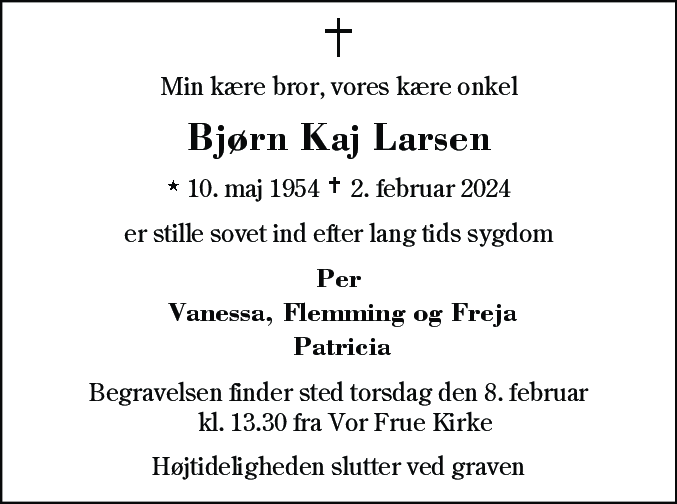 †

Min kære bror, vores kære onkel

Bjørn Kaj Larsen

* 10. maj 1954 † 2. februar 2024

er stille sovet ind efter lang tids sygdom

Per
Vanessa, Flemming og Freja
Patricia

Begravelsen finder sted torsdag den 8. februar kl. 13.30 fra Vor Frue Kirke

Højtideligheden slutter ved graven